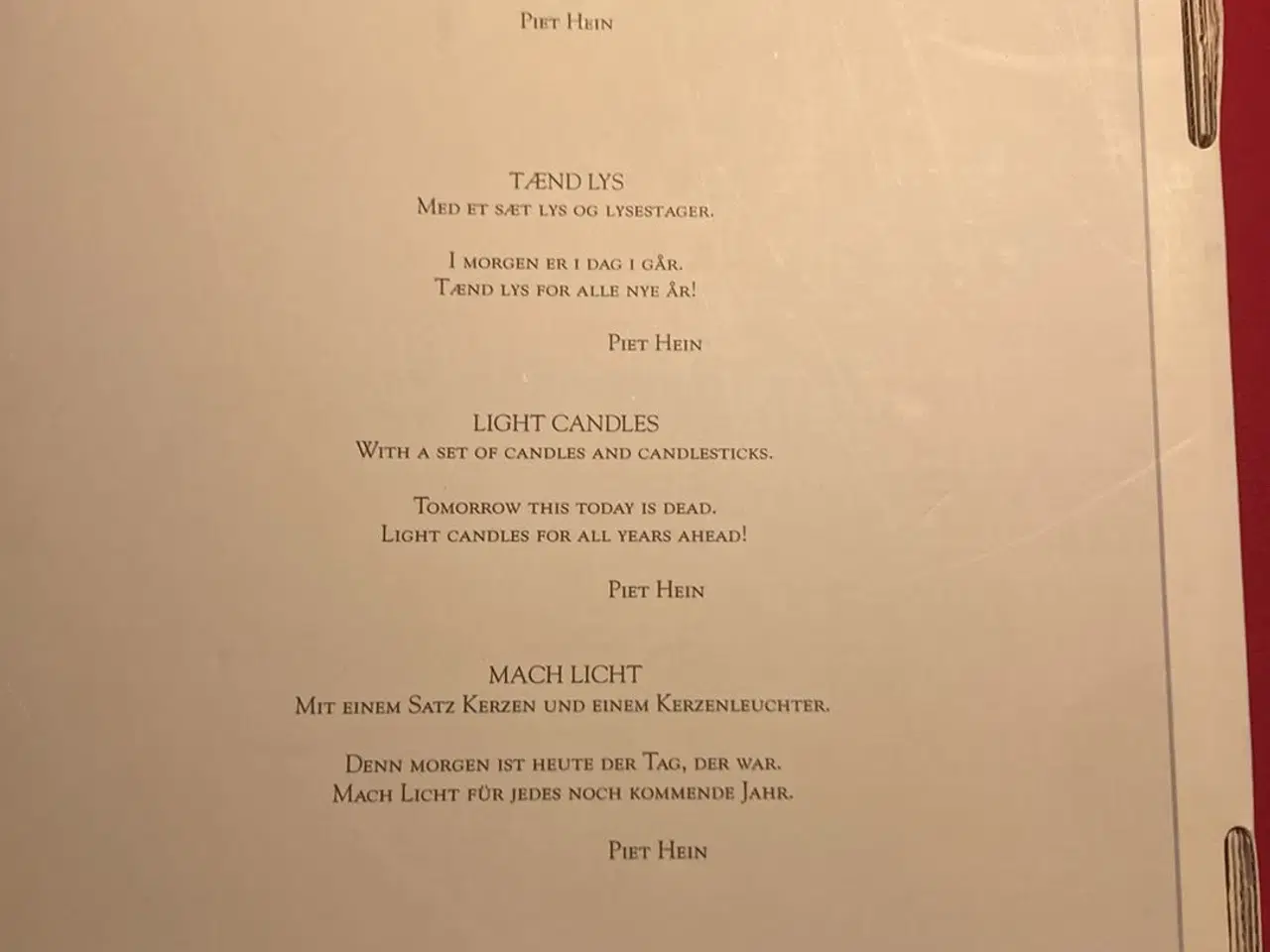 Piet Hein

TÆND LYS
Med et sæt lys og lysestager.

I morgen er i dag i går.
Tænd lys for alle nye år!

Piet Hein

LIGHT CANDLES
With a set of candles and candlesticks.

Tomorrow this today is dead.
Light candles for all years ahead!

Piet Hein

MACH LICHT
Mit einem Satz Kerzen und einem Kerzenleuchter.

Denn morgen ist heute der Tag, der war.
Mach Licht für jedes noch kommende Jahr.

Piet Hein